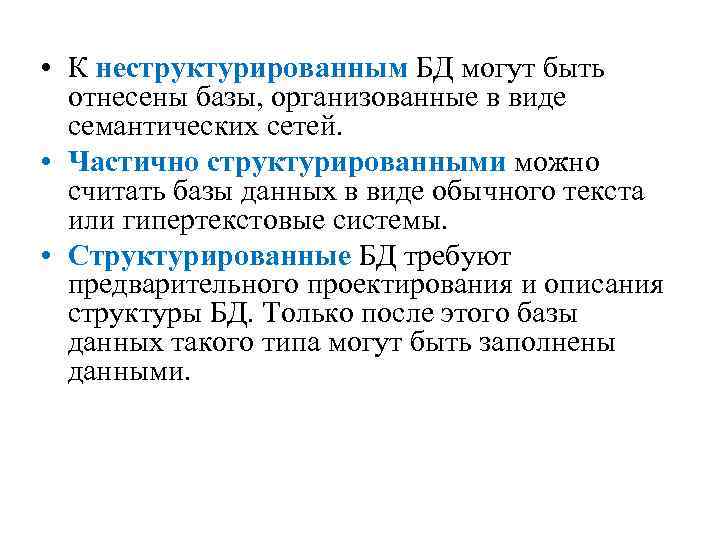 • К неструктурированным БД могут быть отнесены базы, организованные в виде семантических сетей.
• Частично структурированными можно считать базы данных в виде обычного текста или гипертекстовые системы.
• Структурированные БД требуют предварительного проектирования и описания структуры БД. Только после этого базы данных такого типа могут быть заполнены данными.